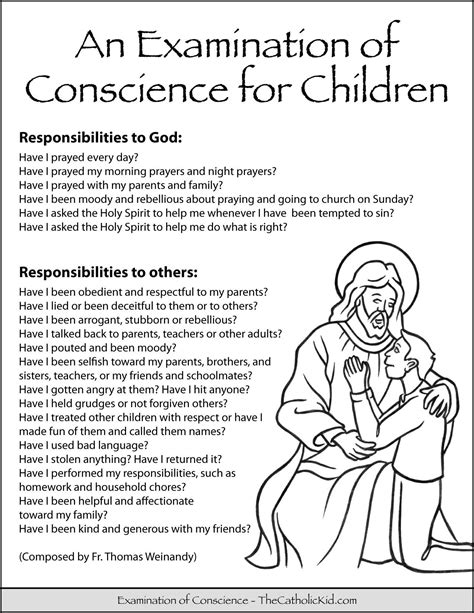 An Examination of Conscience for Children

**Responsibilities to God:**

Have I prayed every day?
Have I prayed my morning prayers and night prayers?
Have I prayed with my parents and family?
Have I been moody and rebellious about praying and going to church on Sunday?
Have I asked the Holy Spirit to help me whenever I have been tempted to sin?
Have I asked the Holy Spirit to help me do what is right?

**Responsibilities to others:**

Have I been obedient and respectful to my parents?
Have I lied or been deceitful to them or to others?
Have I been arrogant, stubborn or rebellious?
Have I talked back to parents, teachers or other adults?
Have I pouted and been moody?
Have I been selfish toward my parents, brothers, and sisters, teachers, or my friends and schoolmates?
Have I gotten angry at them? Have I hit anyone?
Have I held grudges or not forgiven others?
Have I treated other children with respect or have I made fun of them and called them names?
Have I used bad language?
Have I stolen anything? Have I returned it?
Have I performed my responsibilities, such as homework and household chores?
Have I been helpful and affectionate toward my family?
Have I been kind and generous with my friends?

(Composed by Fr. Thomas Weinandy)

Examination of Conscience - TheCatholicKid.com